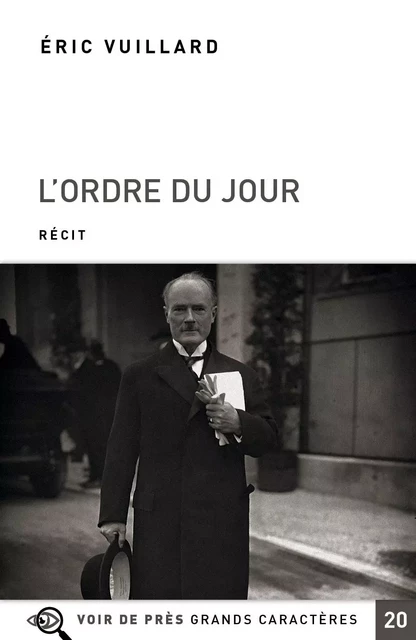 ÉRIC VUILLARD

L'ORDRE DU JOUR

RÉCIT

VOIR DE PRÈS GRANDS CARACTÈRES

20